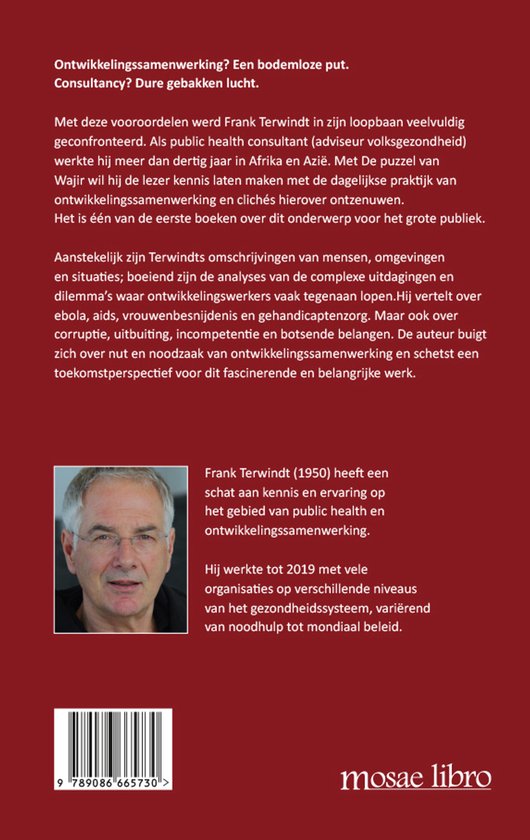 Ontwikkelingssamenwerking? Een bodemloze put.
Consultancy? Dure gebakken lucht.

Met deze vooroordelen werd Frank Terwindt in zijn loopbaan veelvuldig geconfronteerd. Als public health consultant (adviseur volksgezondheid) werkte hij meer dan dertig jaar in Afrika en Azië. Met De puzzel van Wajir wil hij de lezer kennis laten maken met de dagelijkse praktijk van ontwikkelingssamenwerking en clichés hierover ontzenuwen.
Het is één van de eerste boeken over dit onderwerp voor het grote publiek.

Aanstekelijk zijn Terwindts omschrijvingen van mensen, omgevingen en situaties; boeiend zijn de analyses van de complexe uitdagingen en dilemma's waar ontwikkelingswerkers vaak tegenaan lopen.Hij vertelt over ebola, aids, vrouwenbesnijdenis en gehandicaptenzorg. Maar ook over corruptie, uitbuiting, incompetentie en botsende belangen. De auteur buigt zich over nut en noodzaak van ontwikkelingssamenwerking en schetst een toekomstperspectief voor dit fascinerende en belangrijke werk.

Frank Terwindt (1950) heeft een schat aan kennis en ervaring op het gebied van public health en ontwikkelingssamenwerking.

Hij werkte tot 2019 met vele organisaties op verschillende niveaus van het gezondheidssysteem, variërend van noodhulp tot mondiaal beleid.

9 789086 665730 >

mosae libro